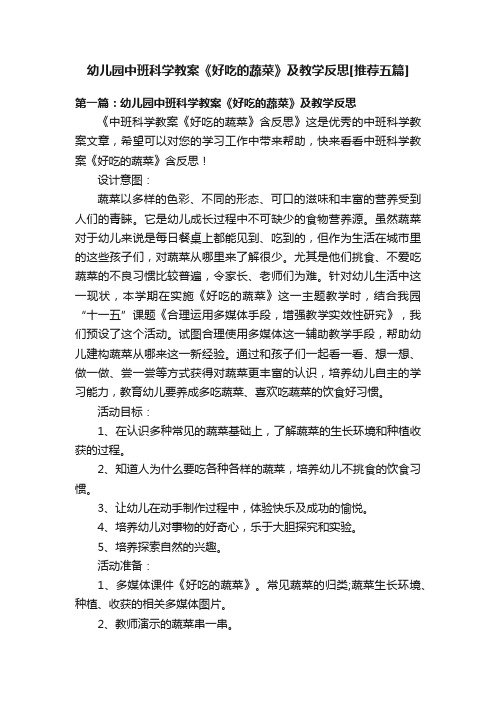 幼儿园中班科学教案《好吃的蔬菜》及教学反思[推荐五篇]

第一篇：幼儿园中班科学教案《好吃的蔬菜》及教学反思

《中班科学教案《好吃的蔬菜》含反思》这是优秀的中班科学教案文章，希望可以对您的学习工作中带来帮助，快来看看中班科学教案《好吃的蔬菜》含反思！

设计意图：

蔬菜以多样的色彩、不同的形态、可口的滋味和丰富的营养受到人们的青睐。它是幼儿成长过程中不可缺少的食物营养源。虽然蔬菜对于幼儿来说是每日餐桌上都能见到、吃到的，但作为生活在城市里的这些孩子们，对蔬菜从哪里来了解很少。尤其是他们挑食、不爱吃蔬菜的不良习惯比较普遍，令家长、老师们为难。针对幼儿生活中这一现状，本学期在实施《好吃的蔬菜》这一主题教学时，结合我园“十一五”课题《合理运用多媒体手段，增强教学实效性研究》，我们预设了这个活动。试图合理使用多媒体这一辅助教学手段，帮助幼儿建构蔬菜从哪来这一新经验。通过和孩子们一起看一看、想一想、做一做、尝一尝等方式获得对蔬菜更丰富的认识，培养幼儿自主的学习能力，教育幼儿要养成多吃蔬菜、喜欢吃蔬菜的饮食好习惯。

活动目标：

1、在认识多种常见的蔬菜基础上，了解蔬菜的生长环境和种植收获的过程。

2、知道人为什么要吃各种各样的蔬菜，培养幼儿不挑食的饮食习惯。

3、让幼儿在动手制作过程中，体验快乐及成功的愉悦。

4、培养幼儿对事物的好奇心，乐于大胆探究和实验。

5、培养探索自然的兴趣。

活动准备：

1、多媒体课件《好吃的蔬菜》。常见蔬菜的归类;蔬菜生长环境、种植、收获的相关多媒体图片。

2、教师演示的蔬菜串一串。